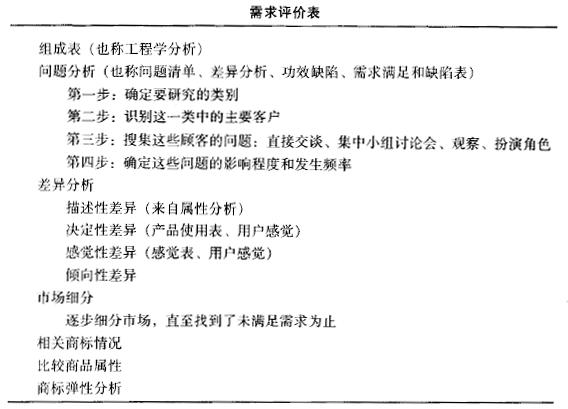 需求评价表

组成表（也称工程学分析）
问题分析（也称问题清单、差异分析、功效缺陷、需求满足和缺陷表）
第一步：确定要研究的类别
第二步：识别这一类中的主要客户
第三步：搜集这些顾客的问题：直接交谈、集中小组讨论会、观察、扮演角色
第四步：确定这些问题的影响程度和发生频率
差异分析
描述性差异（来自属性分析）
决定性差异（产品使用表、用户感觉）
感觉性差异（感觉表、用户感觉）
倾向性差异
市场细分
逐步细分市场，直至找到了未满足需求为止
相关商标情况
比较商品属性
商标弹性分析